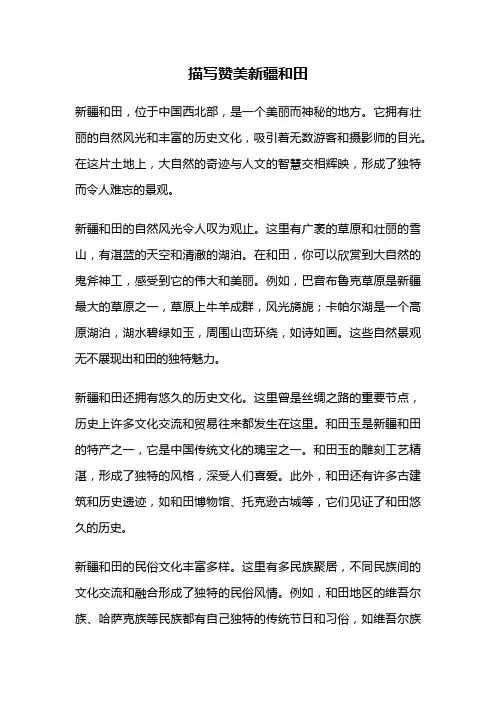 描写赞美新疆和田

新疆和田，位于中国西北部，是一个美丽而神秘的地方。它拥有壮丽的自然风光和丰富的历史文化，吸引着无数游客和摄影师的目光。在这片土地上，大自然的奇迹与人文的智慧交相辉映，形成了独特而令人难忘的景观。

新疆和田的自然风光令人叹为观止。这里有广袤的草原和壮丽的雪山，有湛蓝的天空和清澈的湖泊。在和田，你可以欣赏到大自然的鬼斧神工，感受到它的伟大和美丽。例如，巴音布鲁克草原是新疆最大的草原之一，草原上牛羊成群，风光旖旎；卡帕尔湖是一个高原湖泊，湖水碧绿如玉，周围山峦环绕，如诗如画。这些自然景观无不展现出和田的独特魅力。

新疆和田还拥有悠久的历史文化。这里曾是丝绸之路的重要节点，历史上许多文化交流和贸易往来都发生在这里。和田玉是新疆和田的特产之一，它是中国传统文化的瑰宝之一。和田玉的雕刻工艺精湛，形成了独特的风格，深受人们喜爱。此外，和田还有许多古建筑和历史遗迹，如和田博物馆、托克逊古城等，它们见证了和田悠久的历史。

新疆和田的民俗文化丰富多样。这里有多民族聚居，不同民族间的文化交流和融合形成了独特的民俗风情。例如，和田地区的维吾尔族、哈萨克族等民族都有自己独特的传统节日和习俗，如维吾尔族